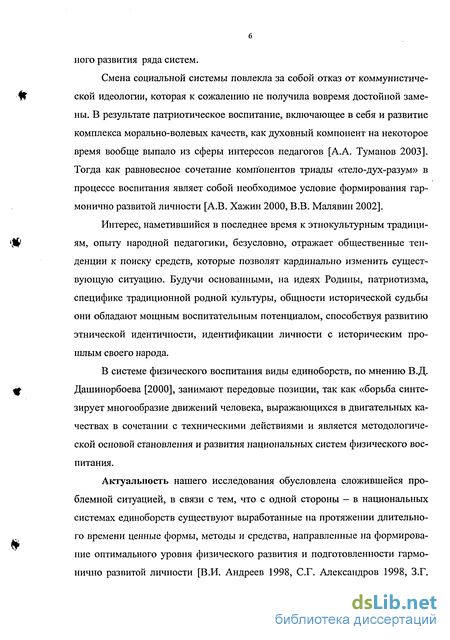 6

ного развития ряда систем.

Смена социальной системы повлекла за собой отказ от коммунистической идеологии, которая к сожалению не получила вовремя достойной замены. В результате патриотическое воспитание, включающее в себя и развитие комплекса морально-волевых качеств, как духовный компонент на некоторое время вообще выпало из сферы интересов педагогов [А.А. Туманов 2003]. Тогда как равновесное сочетание компонентов триады «тело-дух-разум» в процессе воспитания являет собой необходимое условие формирования гармонично развитой личности [А.В. Хажин 2000, В.В. Малявин 2002].

Интерес, наметившийся в последнее время к этнокультурным традициям, опыту народной педагогики, безусловно, отражает общественные тенденции к поиску средств, которые позволят кардинально изменить существующую ситуацию. Будучи основанными, на идеях Родины, патриотизма, специфике традиционной родной культуры, общности исторической судьбы они обладают мощным воспитательным потенциалом, способствуя развитию этнической идентичности, идентификации личности с историческим прошлым своего народа.

В системе физического воспитания виды единоборств, по мнению В.Д. Дашинорбоева [2000], занимают передовые позиции, так как «борьба синтезирует многообразие движений человека, выражающихся в двигательных качествах в сочетании с техническими действиями и является методологической основой становления и развития национальных систем физического воспитания.

Актуальность нашего исследования обусловлена сложившейся проблемной ситуацией, в связи с тем, что с одной стороны – в национальных системах единоборств существуют выработанные на протяжении длительного времени ценные формы, методы и средства, направленные на формирование оптимального уровня физического развития и подготовленности гармонично развитой личности [В.И. Андреев 1998, С.Г. Александров 1998, З.Г.

dsLib.net
библиотека диссертаций